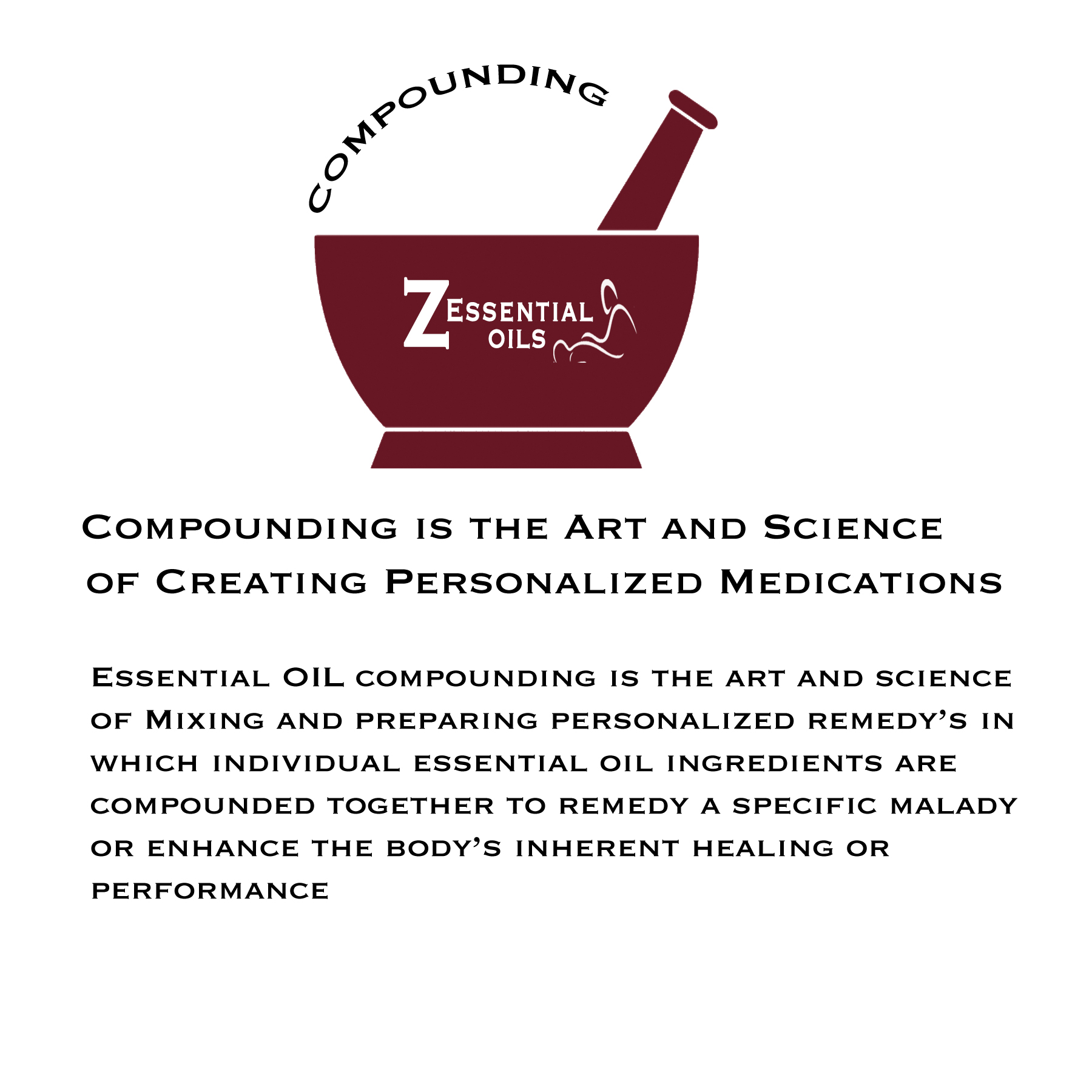 COMPOUNDING

Z ESSENTIAL OILS

Compounding is the Art and Science of Creating Personalized Medications

Essential OIL compounding is the art and science of Mixing and preparing personalized remedy's in which individual essential oil ingredients are compounded together to remedy a specific malady or enhance the body's inherent healing or performance